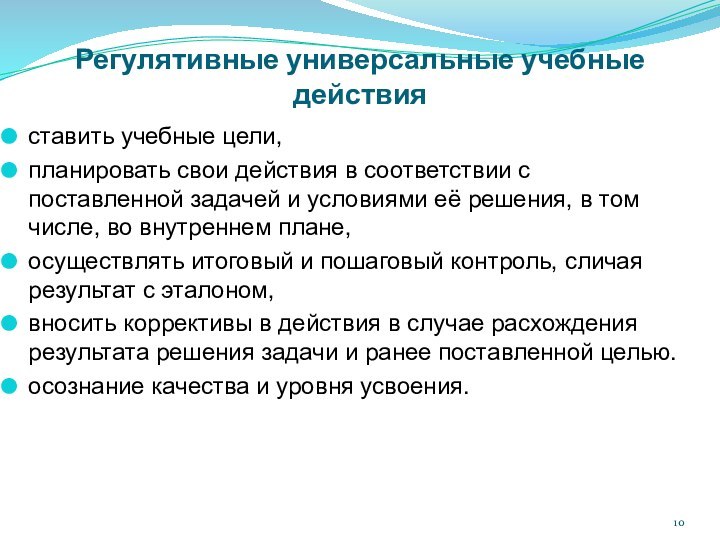 Регулятивные универсальные учебные действия

ставить учебные цели,

планировать свои действия в соответствии с поставленной задачей и условиями её решения, в том числе, во внутреннем плане,

осуществлять итоговый и пошаговый контроль, сличая результат с эталоном,

вносить коррективы в действия в случае расхождения результата решения задачи и ранее поставленной целью.

осознание качества и уровня усвоения.

10